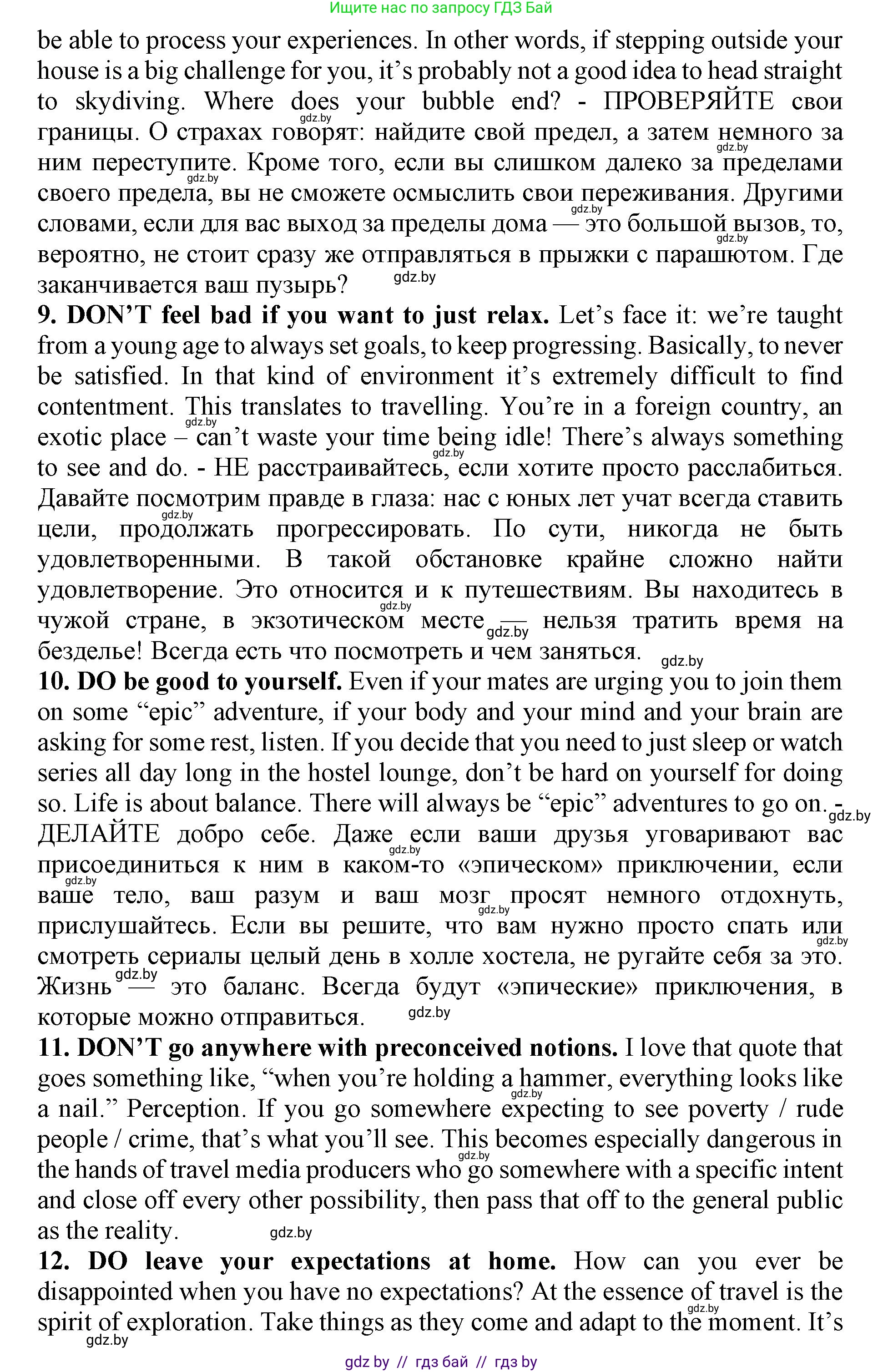 Ищите нас по запросу ГДЗ Бай

be able to process your experiences. In other words, if stepping outside your house is a big challenge for you, it's probably not a good idea to head straight to skydiving. Where does your bubble end? - ПРОВЕРЯЙТЕ свои границы. О страхах говорят: найдите свой предел, а затем немного за ним переступите. Кроме того, если вы слишком далеко за пределами своего предела, вы не сможете осмыслить свои переживания. Другими словами, если для вас выход за пределы дома — это большой вызов, то, вероятно, не стоит сразу же отправляться в прыжки с парашютом. Где заканчивается ваш пузырь?

9. DON'T feel bad if you want to just relax. Let's face it: we're taught from a young age to always set goals, to keep progressing. Basically, to never be satisfied. In that kind of environment it's extremely difficult to find contentment. This translates to travelling. You're in a foreign country, an exotic place – can't waste your time being idle! There's always something to see and do. - НЕ расстраивайтесь, если хотите просто расслабиться. Давайте посмотрим правде в глаза: нас с юных лет учат всегда ставить цели, продолжать прогрессировать. По сути, никогда не быть удовлетворенными. В такой обстановке крайне сложно найти удовлетворение. Это относится и к путешествиям. Вы находитесь в чужой стране, в экзотическом месте — нельзя тратить время на безделье! Всегда есть что посмотреть и чем заняться.

10. DO be good to yourself. Even if your mates are urging you to join them on some "epic" adventure, if your body and your mind and your brain are asking for some rest, listen. If you decide that you need to just sleep or watch series all day long in the hostel lounge, don't be hard on yourself for doing so. Life is about balance. There will always be "epic" adventures to go on. - ДЕЛАЙТЕ добро себе. Даже если ваши друзья уговаривают вас присоединиться к ним в каком-то «эпическом» приключении, если ваше тело, ваш разум и ваш мозг просят немного отдохнуть, прислушайтесь. Если вы решите, что вам нужно просто спать или смотреть сериалы целый день в холле хостела, не ругайте себя за это. Жизнь — это баланс. Всегда будут «эпические» приключения, в которые можно отправиться.

11. DON'T go anywhere with preconceived notions. I love that quote that goes something like, "when you're holding a hammer, everything looks like a nail." Perception. If you go somewhere expecting to see poverty / rude people / crime, that's what you'll see. This becomes especially dangerous in the hands of travel media producers who go somewhere with a specific intent and close off every other possibility, then pass that off to the general public as the reality.

12. DO leave your expectations at home. How can you ever be disappointed when you have no expectations? At the essence of travel is the spirit of exploration. Take things as they come and adapt to the moment. It's

gdz by // гдз бай // гдз by